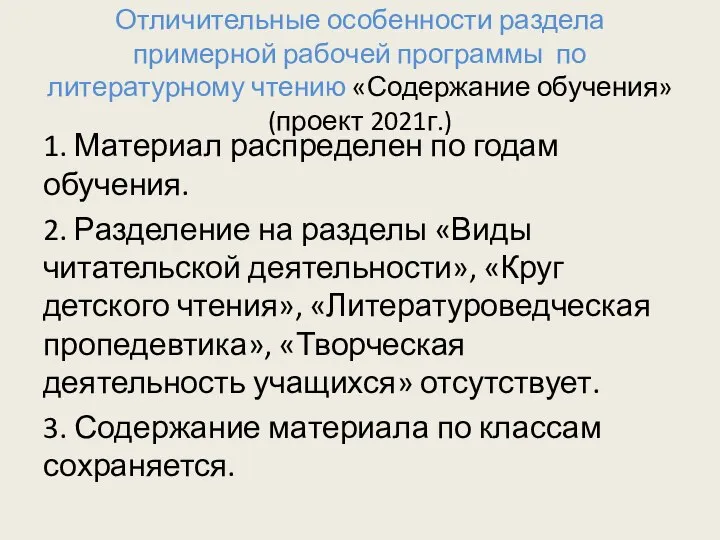 Отличительные особенности раздела примерной рабочей программы по литературному чтению «Содержание обучения» (проект 2021г.)

1. Материал распределен по годам обучения.

2. Разделение на разделы «Виды читательской деятельности», «Круг детского чтения», «Литературоведческая пропедевтика», «Творческая деятельность учащихся» отсутствует.

3. Содержание материала по классам сохраняется.